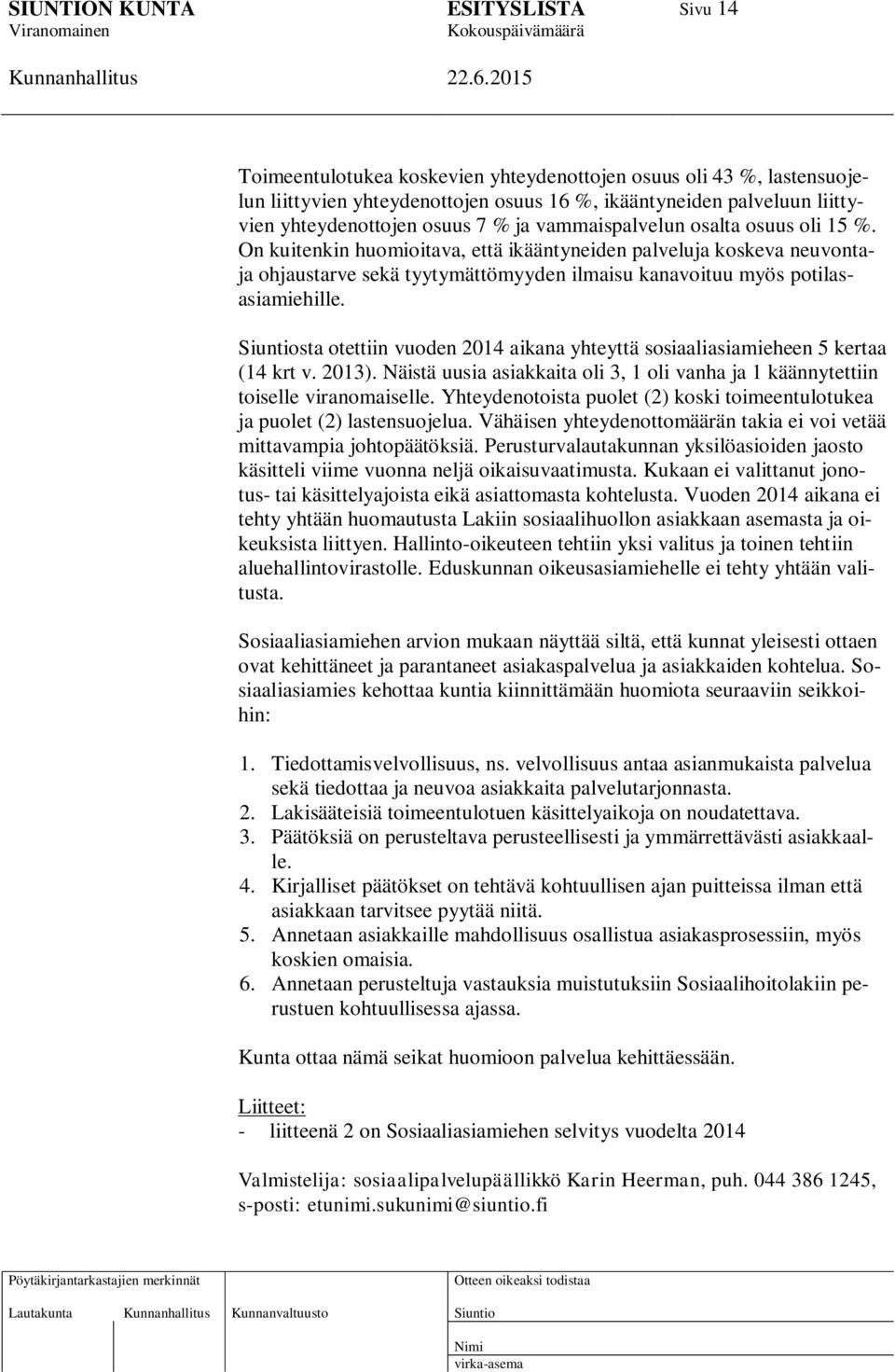 SIUNTION KUNTA ESITYSLISTA Sivu 14
Viranomainen Kokouspäivämäärä

Kunnanhallitus 22.6.2015

Toimeentulotukea koskevien yhteydenottojen osuus oli 43 %, lastensuojelun liittyvien yhteydenottojen osuus 16 %, ikääntyneiden palveluun liittyvien yhteydenottojen osuus 7 % ja vammaispalvelun osalta osuus oli 15 %. On kuitenkin huomioitava, että ikääntyneiden palveluja koskeva neuvonta- ja ohjaustarve sekä tyytymättömyyden ilmaisu kanavoituu myös potilasasiamiehille.

Siuntiosta otettiin vuoden 2014 aikana yhteyttä sosiaaliasiamieheen 5 kertaa (14 krt v. 2013). Näistä uusia asiakkaita oli 3, 1 oli vanha ja 1 käännytettiin toiselle viranomaiselle. Yhteydenotoista puolet (2) koski toimeentulotukea ja puolet (2) lastensuojelua. Vähäisen yhteydenottomäärän takia ei voi vetää mittavampia johtopäätöksiä. Perusturvalautakunnan yksilöasioiden jaosto käsitteli viime vuonna neljä oikaisuvaatimusta. Kukaan ei valittanut jonotus- tai käsittelyajoista eikä asiattomasta kohtelusta. Vuoden 2014 aikana ei tehty yhtään huomautusta Lakiin sosiaalihuollon asiakkaan asemasta ja oikeuksista liittyen. Hallinto-oikeuteen tehtiin yksi valitus ja toinen tehtiin aluehallintovirastolle. Eduskunnan oikeusasiamiehelle ei tehty yhtään valitusta.

Sosiaaliasiamiehen arvion mukaan näyttää siltä, että kunnat yleisesti ottaen ovat kehittäneet ja parantaneet asiakaspalvelua ja asiakkaiden kohtelua. Sosiaaliasiamies kehottaa kuntia kiinnittämään huomiota seuraaviin seikkoihin:

1. Tiedottamisvelvollisuus, ns. velvollisuus antaa asianmukaista palvelua sekä tiedottaa ja neuvoa asiakkaita palvelutarjonnasta.
2. Lakisääteisiä toimeentulotuen käsittelyaikoja on noudatettava.
3. Päätöksiä on perusteltava perusteellisesti ja ymmärrettävästi asiakkaalle.
4. Kirjalliset päätökset on tehtävä kohtuullisen ajan puitteissa ilman että asiakkaan tarvitsee pyytää niitä.
5. Annetaan asiakkaille mahdollisuus osallistua asiakasprosessiin, myös koskien omaisia.
6. Annetaan perusteltuja vastauksia muistutuksiin Sosiaalihoitolakiin perustuen kohtuullisessa ajassa.

Kunta ottaa nämä seikat huomioon palvelua kehittäessään.

Liitteet:
- liitteenä 2 on Sosiaaliasiamiehen selvitys vuodelta 2014

Valmistelija: sosiaalipalvelupäällikkö Karin Heerman, puh. 044 386 1245, s-posti: etunimi.sukunimi@siuntio.fi

Pöytäkirjantarkastajien merkinnät
Lautakunta Kunnanhallitus Kunnanvaltuusto
Otteen oikeaksi todistaa
Siuntio
Nimi
virka-asema